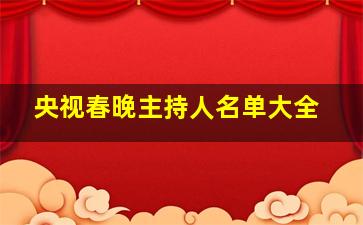 央视春晚主持人名单大全